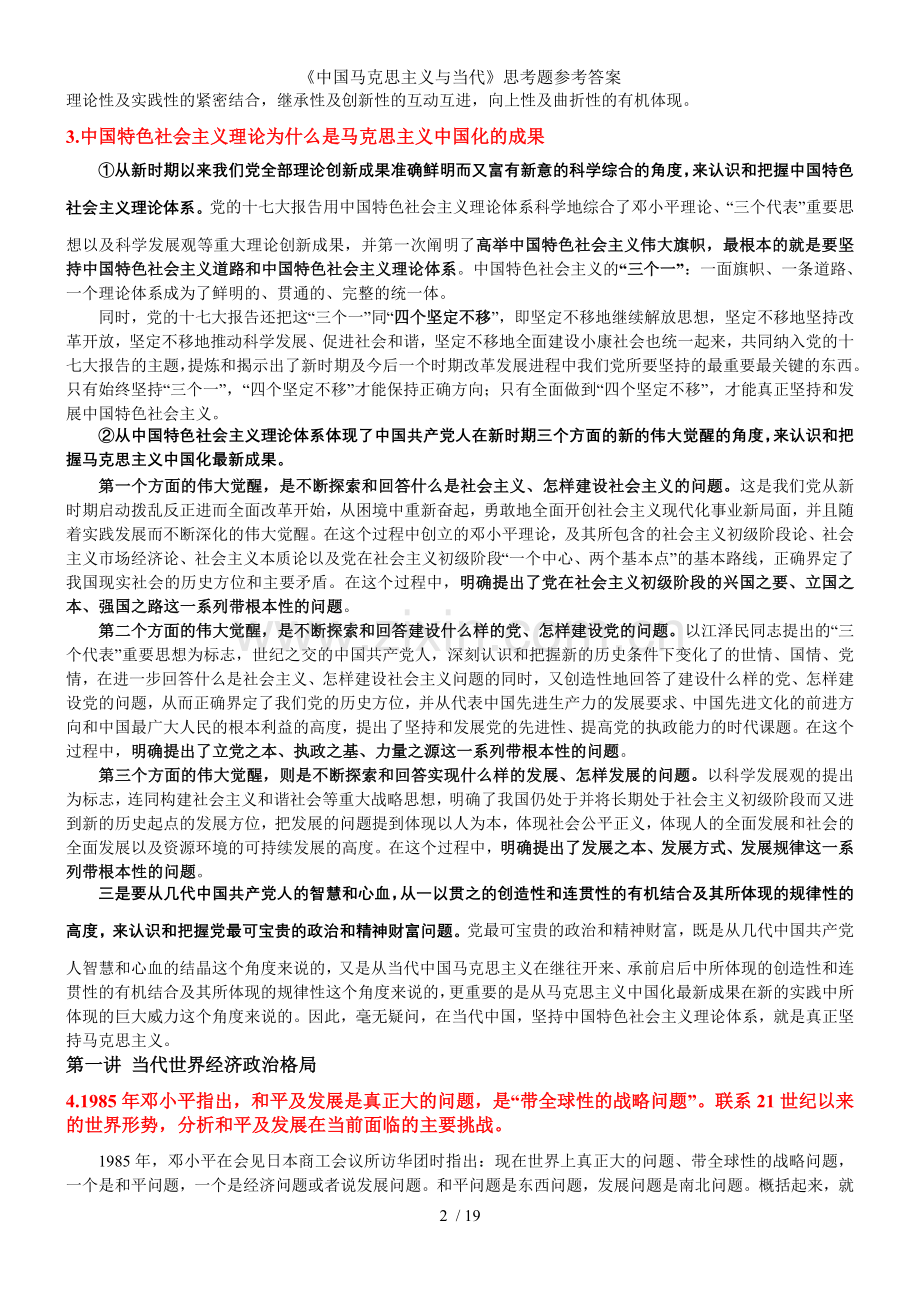 《中国马克思主义与当代》思考题参考答案

理论性及实践性的紧密结合，继承性及创新性的互动互进，向上性及曲折性的有机体现。

3.中国特色社会主义理论为什么是马克思主义中国化的成果

①从新时期以来我们党全部理论创新成果准确鲜明而又富有新意的科学综合的角度，来认识和把握中国特色社会主义理论体系。党的十七大报告用中国特色社会主义理论体系科学地综合了邓小平理论、“三个代表”重要思想以及科学发展观等重大理论创新成果，并第一次阐明了高举中国特色社会主义伟大旗帜，最根本的就是要坚持中国特色社会主义道路和中国特色社会主义理论体系。中国特色社会主义的“三个一”：一面旗帜、一条道路、一个理论体系成为了鲜明的、贯通的、完整的统一体。

同时，党的十七大报告还把这“三个一”同“四个坚定不移”，即坚定不移地继续解放思想，坚定不移地坚持改革开放，坚定不移地推动科学发展、促进社会和谐，坚定不移地全面建设小康社会也统一起来，共同纳入党的十七大报告的主题，提炼和揭示出了新时期及今后一个时期改革发展进程中我们党所要坚持的最重要最关键的东西。只有始终坚持“三个一”，“四个坚定不移”才能保持正确方向；只有全面做到“四个坚定不移”，才能真正坚持和发展中国特色社会主义。

②从中国特色社会主义理论体系体现了中国共产党人在新时期三个方面的新的伟大觉醒的角度，来认识和把握马克思主义中国化最新成果。

第一个方面的伟大觉醒，是不断探索和回答什么是社会主义、怎样建设社会主义的问题。这是我们党从新时期启动拨乱反正进而全面改革开始，从困境中重新奋起，勇敢地全面开创社会主义现代化事业新局面，并且随着实践发展而不断深化的伟大觉醒。在这个过程中创立的邓小平理论，及其所包含的社会主义初级阶段论、社会主义市场经济论、社会主义本质论以及党在社会主义初级阶段“一个中心、两个基本点”的基本路线，正确界定了我国现实社会的历史方位和主要矛盾。在这个过程中，明确提出了党在社会主义初级阶段的兴国之要、立国之本、强国之路这一系列带根本性的问题。

第二个方面的伟大觉醒，是不断探索和回答建设什么样的党、怎样建设党的问题。以江泽民同志提出的“三个代表”重要思想为标志，世纪之交的中国共产党人，深刻认识和把握新的历史条件下变化了的世情、国情、党情，在进一步回答什么是社会主义、怎样建设社会主义问题的同时，又创造性地回答了建设什么样的党、怎样建设党的问题，从而正确界定了我们党的历史方位，并从代表中国先进生产力的发展要求、中国先进文化的前进方向和中国最广大人民的根本利益的高度，提出了坚持和发展党的先进性、提高党的执政能力的时代课题。在这个过程中，明确提出了立党之本、执政之基、力量之源这一系列带根本性的问题。

第三个方面的伟大觉醒，则是不断探索和回答实现什么样的发展、怎样发展的问题。以科学发展观的提出为标志，连同构建社会主义和谐社会等重大战略思想，明确了我国仍处于并将长期处于社会主义初级阶段而又进到新的历史起点的发展方位，把发展的问题提到体现以人为本，体现社会公平正义，体现人的全面发展和社会的全面发展以及资源环境的可持续发展的高度。在这个过程中，明确提出了发展之本、发展方式、发展规律这一系列带根本性的问题。

三是要从几代中国共产党人的智慧和心血，从一以贯之的创造性和连贯性的有机结合及其所体现的规律性的高度，来认识和把握党最可宝贵的政治和精神财富问题。党最可宝贵的政治和精神财富，既是从几代中国共产党人智慧和心血的结晶这个角度来说的，又是从当代中国马克思主义在继往开来、承前启后中所体现的创造性和连贯性的有机结合及其所体现的规律性这个角度来说的，更重要的是从马克思主义中国化最新成果在新的实践中所体现的巨大威力这个角度来说的。因此，毫无疑问，在当代中国，坚持中国特色社会主义理论体系，就是真正坚持马克思主义。

第一讲 当代世界经济政治格局

4.1985年邓小平指出，和平及发展是真正大的问题，是“带全球性的战略问题”。联系21世纪以来的世界形势，分析和平及发展在当前面临的主要挑战。

1985年，邓小平在会见日本商工会议所访华团时指出：现在世界上真正大的问题、带全球性的战略问题，一个是和平问题，一个是经济问题或者说发展问题。和平问题是东西问题，发展问题是南北问题。概括起来，就

2 / 19